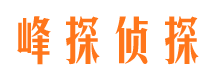 峰探侦探